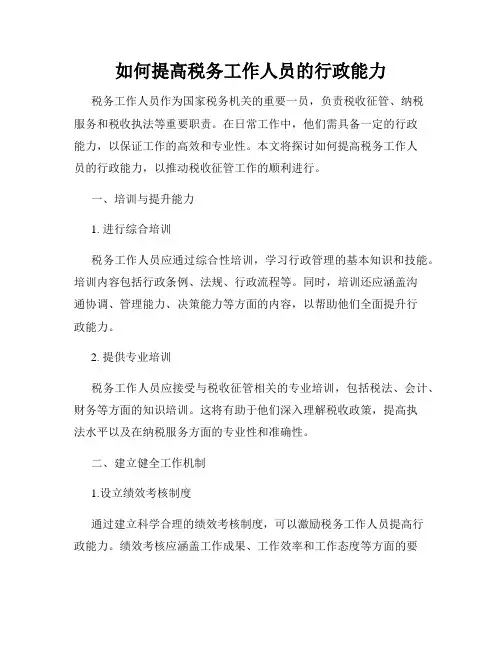 如何提高税务工作人员的行政能力

税务工作人员作为国家税务机关的重要一员，负责税收征管、纳税服务和税收执法等重要职责。在日常工作中，他们需具备一定的行政能力，以保证工作的高效和专业性。本文将探讨如何提高税务工作人员的行政能力，以推动税收征管工作的顺利进行。

一、培训与提升能力

1. 进行综合培训

税务工作人员应通过综合性培训，学习行政管理的基本知识和技能。培训内容包括行政条例、法规、行政流程等。同时，培训还应涵盖沟通协调、管理能力、决策能力等方面的内容，以帮助他们全面提升行政能力。

2. 提供专业培训

税务工作人员应接受与税收征管相关的专业培训，包括税法、会计、财务等方面的知识培训。这将有助于他们深入理解税收政策，提高执法水平以及在纳税服务方面的专业性和准确性。

二、建立健全工作机制

1.设立绩效考核制度

通过建立科学合理的绩效考核制度，可以激励税务工作人员提高行政能力。绩效考核应涵盖工作成果、工作效率和工作态度等方面的要